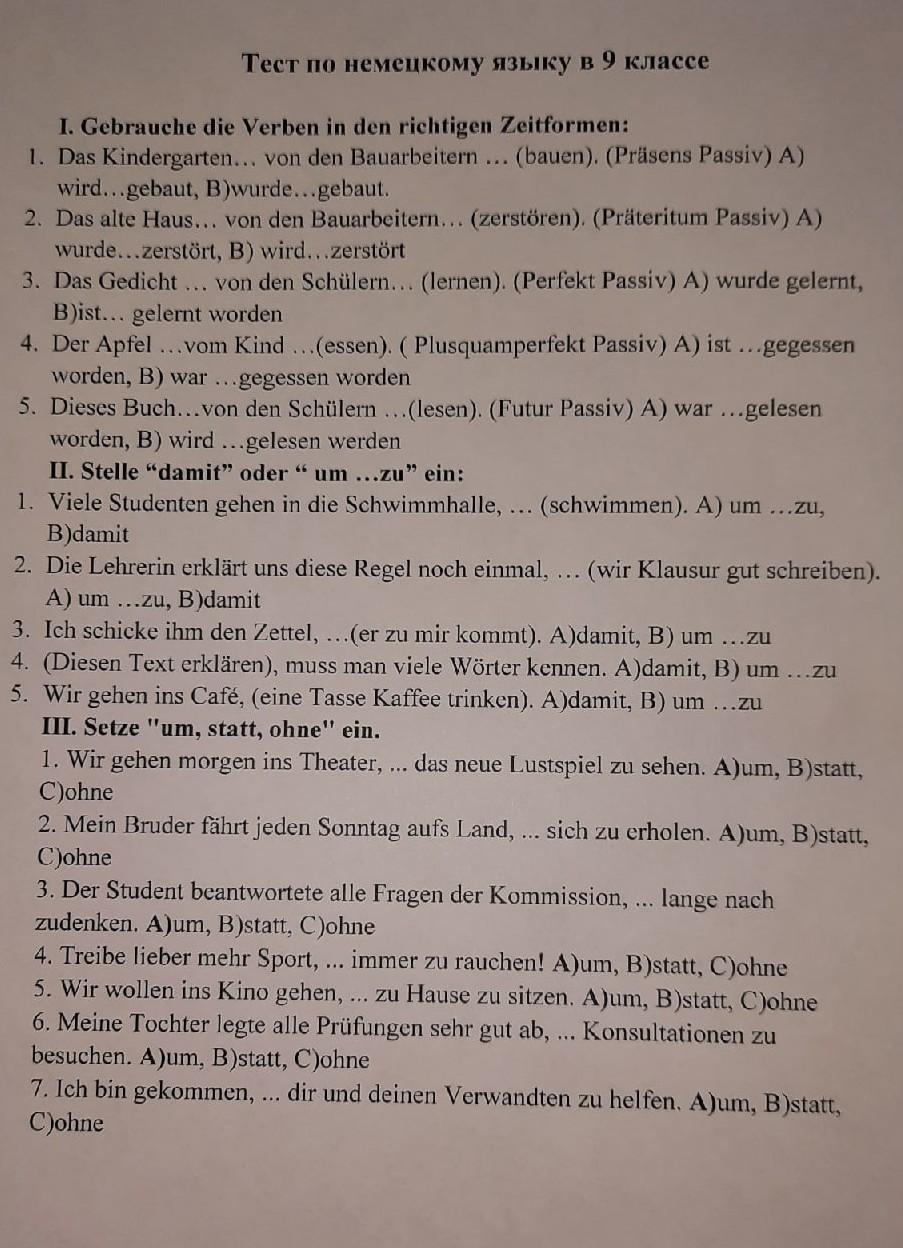 Тест по немецкому языку в 9 классе

I. Gebrauche die Verben in den richtigen Zeitformen:
1. Das Kindergarten… von den Bauarbeitern … (bauen). (Präsens Passiv) A) wird…gebaut, B)wurde…gebaut.
2. Das alte Haus… von den Bauarbeitern… (zerstören). (Präteritum Passiv) A) wurde…zerstört, B) wird…zerstört
3. Das Gedicht … von den Schülern… (lernen). (Perfekt Passiv) A) wurde gelernt, B)ist… gelernt worden
4. Der Apfel …vom Kind …(essen). ( Plusquamperfekt Passiv) A) ist …gegessen worden, B) war …gegessen worden
5. Dieses Buch…von den Schülern …(lesen). (Futur Passiv) A) war …gelesen worden, B) wird …gelesen werden

II. Stelle “damit” oder “ um …zu” ein:
1. Viele Studenten gehen in die Schwimmhalle, … (schwimmen). A) um …zu, B)damit
2. Die Lehrerin erklärt uns diese Regel noch einmal, … (wir Klausur gut schreiben). A) um …zu, B)damit
3. Ich schicke ihm den Zettel, …(er zu mir kommt). A)damit, B) um …zu
4. (Diesen Text erklären), muss man viele Wörter kennen. A)damit, B) um …zu
5. Wir gehen ins Café, (eine Tasse Kaffee trinken). A)damit, B) um …zu

III. Setze "um, statt, ohne" ein.
1. Wir gehen morgen ins Theater, ... das neue Lustspiel zu sehen. A)um, B)statt, C)ohne
2. Mein Bruder fährt jeden Sonntag aufs Land, ... sich zu erholen. A)um, B)statt, C)ohne
3. Der Student beantwortete alle Fragen der Kommission, ... lange nach zudenken. A)um, B)statt, C)ohne
4. Treibe lieber mehr Sport, ... immer zu rauchen! A)um, B)statt, C)ohne
5. Wir wollen ins Kino gehen, ... zu Hause zu sitzen. A)um, B)statt, C)ohne
6. Meine Tochter legte alle Prüfungen sehr gut ab, ... Konsultationen zu besuchen. A)um, B)statt, C)ohne
7. Ich bin gekommen, ... dir und deinen Verwandten zu helfen. A)um, B)statt, C)ohne